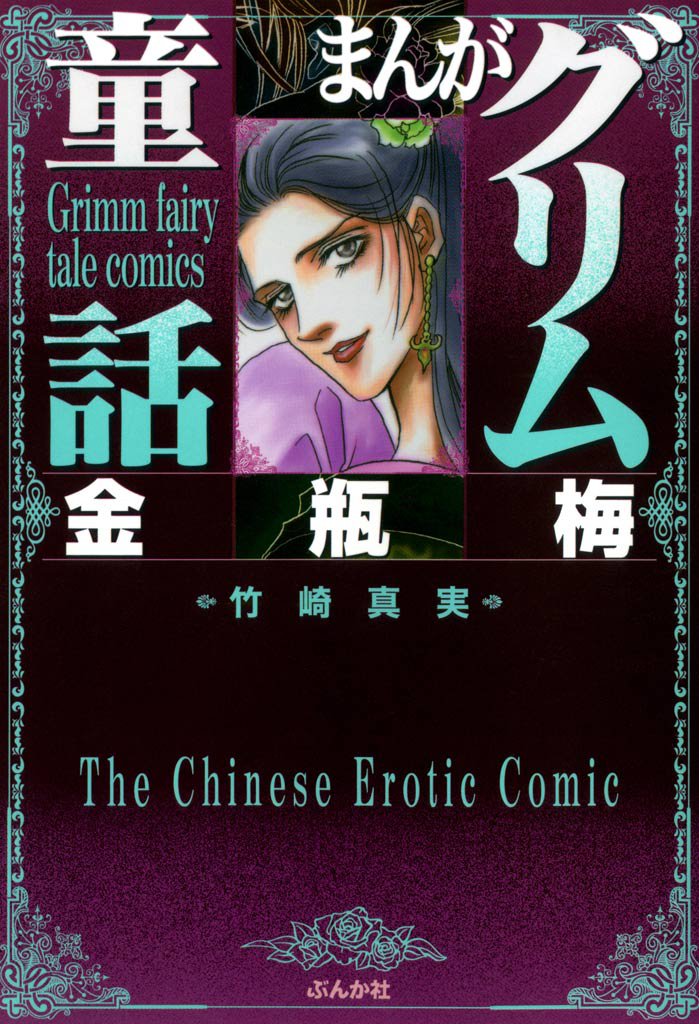 まんがグリム童話

Grimm fairy tale comics

金瓶梅

竹崎真実

The Chinese Erotic Comic

ぶんか社